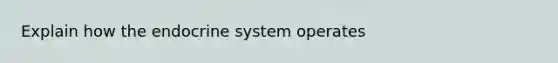 Explain how the endocrine system operates